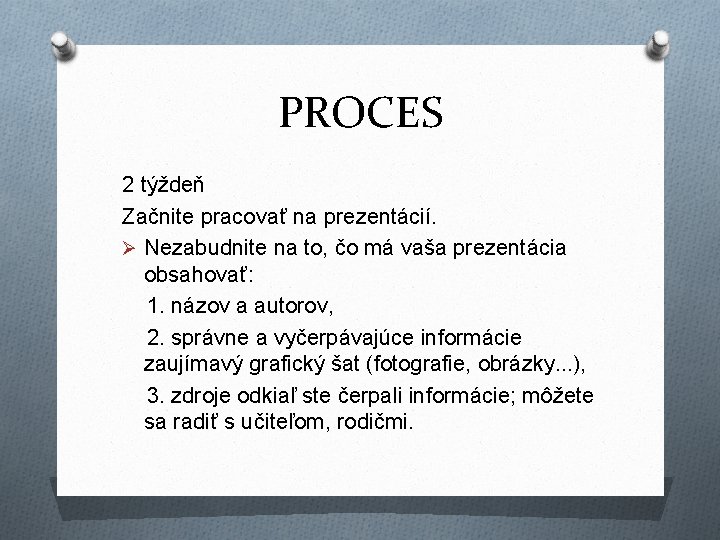 PROCES

2 týždeň

Začnite pracovať na prezentácií.

➢ Nezabudnite na to, čo má vaša prezentácia obsahovať:

1. názov a autorov,

2. správne a vyčerpávajúce informácie zaujímavý grafický šat (fotografie, obrázky...),

3. zdroje odkiaľ ste čerpali informácie; môžete sa radiť s učiteľom, rodičmi.